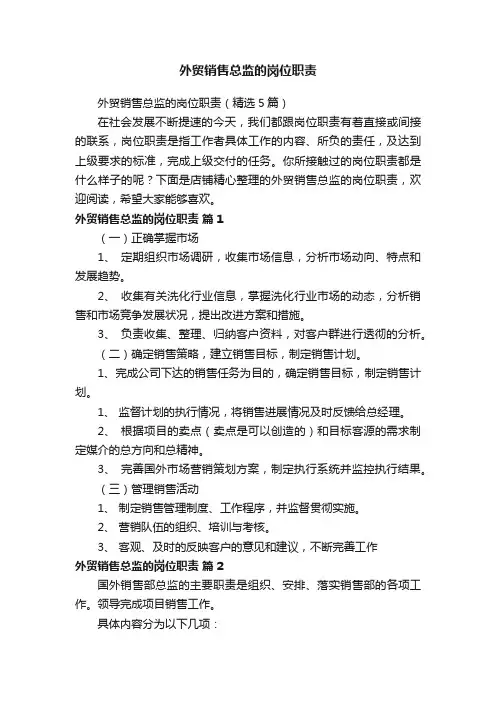 外贸销售总监的岗位职责

外贸销售总监的岗位职责（精选 5 篇）

在社会发展不断提速的今天，我们都跟岗位职责有着直接或间接的联系，岗位职责是指工作者具体工作的内容、所负的责任，及达到上级要求的标准，完成上级交付的任务。你所接触过的岗位职责都是什么样子的呢？下面是店铺精心整理的外贸销售总监的岗位职责，欢迎阅读，希望大家能够喜欢。

外贸销售总监的岗位职责 篇 1

（一）正确掌握市场

1、 定期组织市场调研，收集市场信息，分析市场动向、特点和发展趋势。

2、 收集有关洗化行业信息，掌握洗化行业市场的动态，分析销售和市场竞争发展状况，提出改进方案和措施。

3、 负责收集、整理、归纳客户资料，对客户群进行透彻的分析。

（二）确定销售策略，建立销售目标，制定销售计划。

1、完成公司下达的销售任务为目的，确定销售目标，制定销售计划。

1、 监督计划的执行情况，将销售进展情况及时反馈给总经理。

2、 根据项目的卖点（卖点是可以创造的）和目标客源的需求制定媒介的总方向和总精神。

3、 完善国外市场营销策划方案，制定执行系统并监控执行结果。

（三）管理销售活动

1、 制定销售管理制度、工作程序，并监督贯彻实施。

2、 营销队伍的组织、培训与考核。

3、 客观、及时的反映客户的意见和建议，不断完善工作

外贸销售总监的岗位职责 篇 2

国外销售部总监的主要职责是组织、安排、落实销售部的各项工作。领导完成项目销售工作。

具体内容分为以下几项：